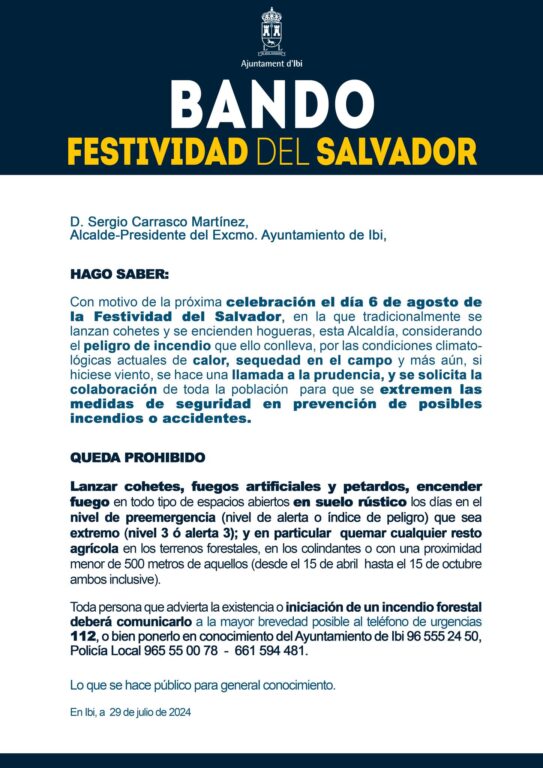 Ajuntament d'Ibi

BANDO
FESTIVIDAD DEL SALVADOR

D. Sergio Carrasco Martínez,
Alcalde-Presidente del Excmo. Ayuntamiento de Ibi,

HAGO SABER:

Con motivo de la próxima celebración el día 6 de agosto de la Festividad del Salvador, en la que tradicionalmente se lanzan cohetes y se encienden hogueras, esta Alcaldía, considerando el peligro de incendio que ello conlleva, por las condiciones climatológicas actuales de calor, sequedad en el campo y más aún, si hiciese viento, se hace una llamada a la prudencia, y se solicita la colaboración de toda la población para que se extremen las medidas de seguridad en prevención de posibles incendios o accidentes.

QUEDA PROHIBIDO

Lanzar cohetes, fuegos artificiales y petardos, encender fuego en todo tipo de espacios abiertos en suelo rústico los días en el nivel de preemergencia (nivel de alerta o índice de peligro) que sea extremo (nivel 3 ó alerta 3); y en particular quemar cualquier resto agrícola en los terrenos forestales, en los colindantes o con una proximidad menor de 500 metros de aquellos (desde el 15 de abril hasta el 15 de octubre ambos inclusive).

Toda persona que advierta la existencia o iniciación de un incendio forestal deberá comunicarlo a la mayor brevedad posible al teléfono de urgencias 112, o bien ponerlo en conocimiento del Ayuntamiento de Ibi 96 555 24 50, Policía Local 965 55 00 78 - 661 594 481.

Lo que se hace público para general conocimiento.

En Ibi, a 29 de julio de 2024